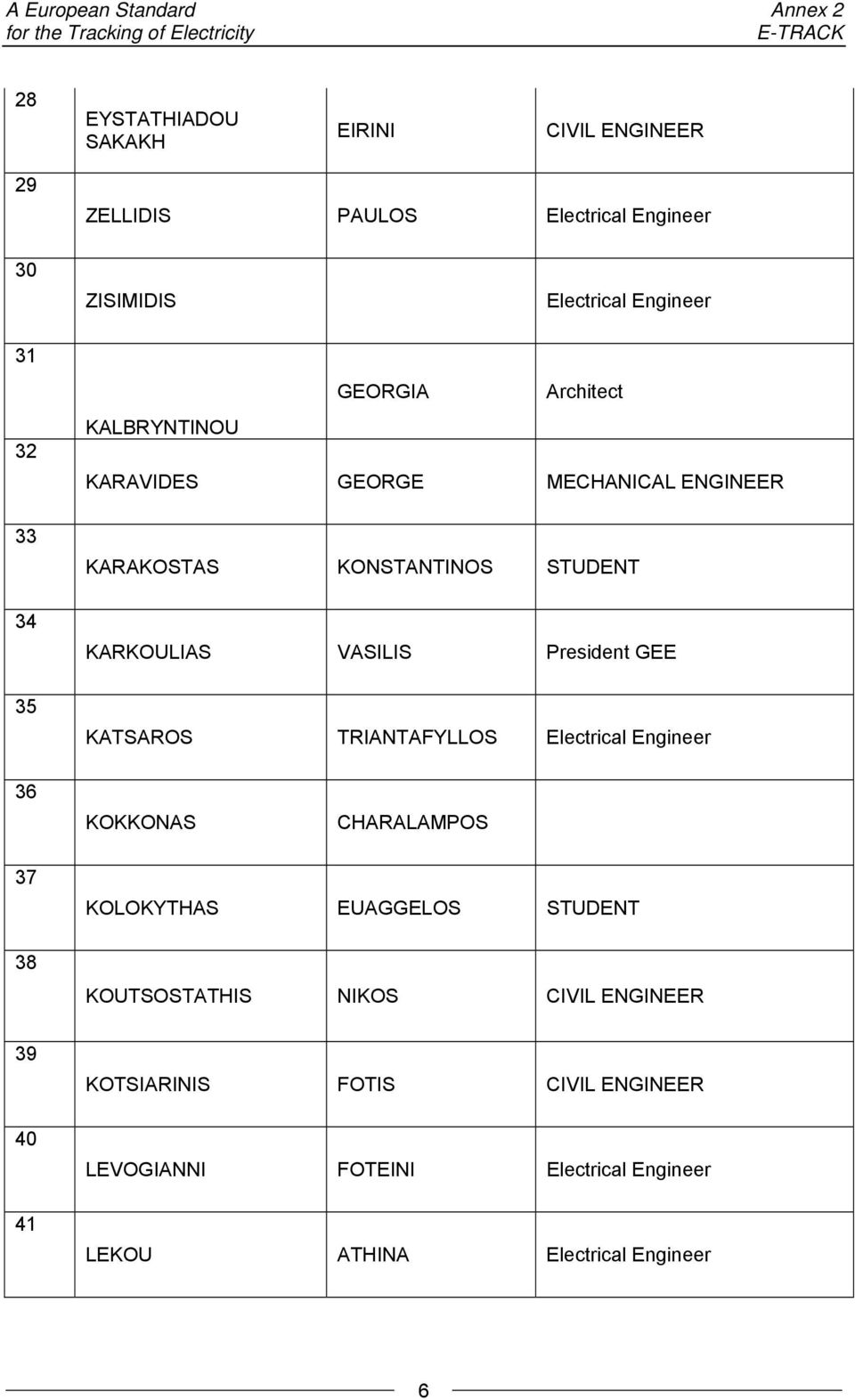 A European Standard
for the Tracking of Electricity

Annex 2
E-TRACK

| 28 | EYSTATHIADOU SAKAKH | EIRINI | CIVIL ENGINEER |
|---|---|---|---|
| 29 | ZELLIDIS | PAULOS | Electrical Engineer |
| 30 | ZISIMIDIS | | Electrical Engineer |
| 31 | KALBRYNTINOU | GEORGIA | Architect |
| 32 | KARAVIDES | GEORGE | MECHANICAL ENGINEER |
| 33 | KARAKOSTAS | KONSTANTINOS | STUDENT |
| 34 | KARKOULIAS | VASILIS | President GEE |
| 35 | KATSAROS | TRIANTAFYLLOS | Electrical Engineer |
| 36 | KOKKONAS | CHARALAMPOS | |
| 37 | KOLOKYTHAS | EUAGGELOS | STUDENT |
| 38 | KOUTSOSTATHIS | NIKOS | CIVIL ENGINEER |
| 39 | KOTSIARINIS | FOTIS | CIVIL ENGINEER |
| 40 | LEVOGIANNI | FOTEINI | Electrical Engineer |
| 41 | LEKOU | ATHINA | Electrical Engineer |

6